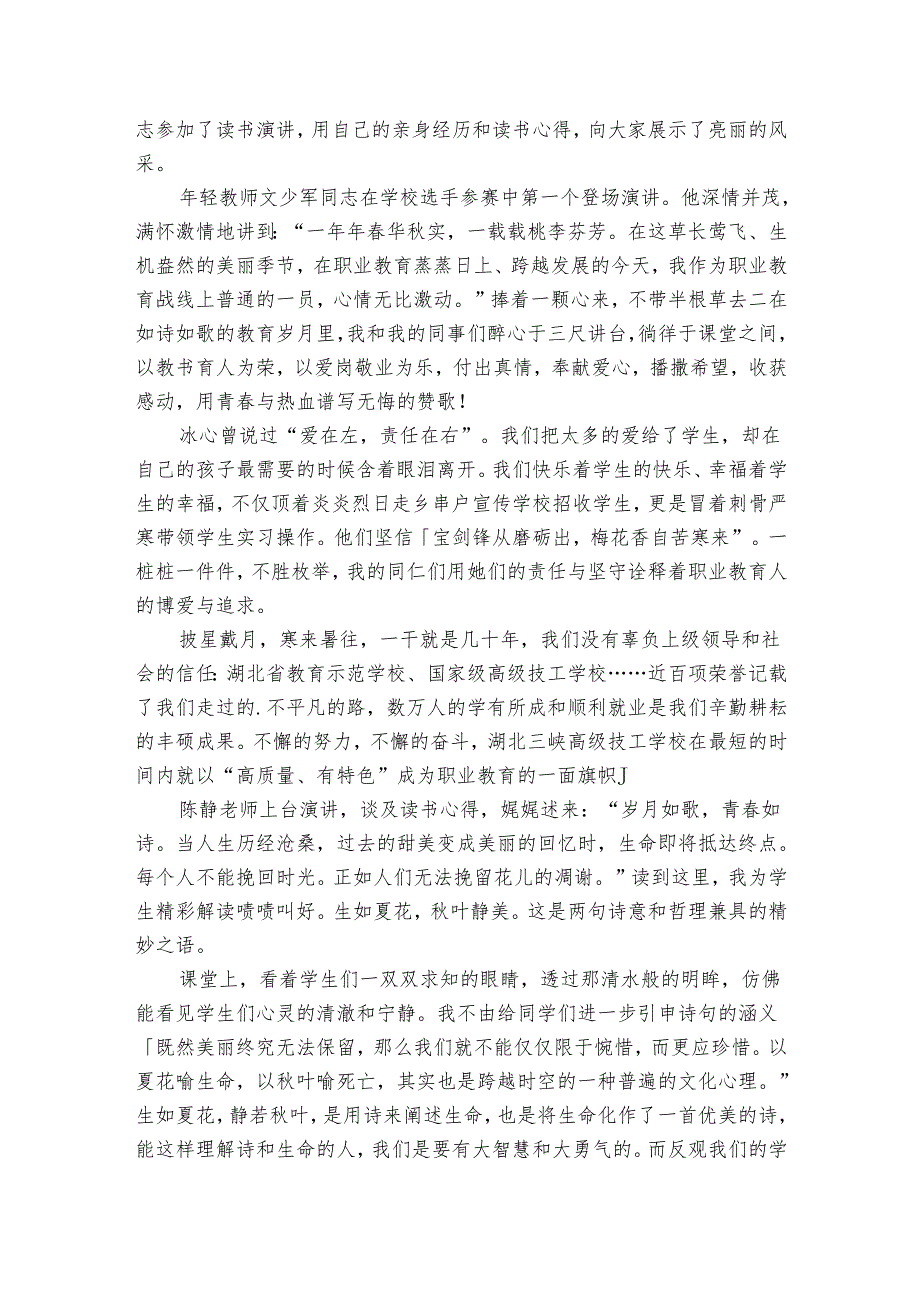 志参加了读书演讲，用自己的亲身经历和读书心得，向大家展示了亮丽的风采。

年轻教师文少军同志在学校选手参赛中第一个登场演讲。他深情并茂，满怀激情地讲到：“一年年春华秋实，一载载桃李芬芳。在这草长莺飞、生机盎然的美丽季节，在职业教育蒸蒸日上、跨越发展的今天，我作为职业教育战线上普通的一员，心情无比激动。”捧着一颗心来，不带半根草去二在如诗如歌的教育岁月里，我和我的同事们醉心于三尺讲台，徜徉于课堂之间，以教书育人为荣，以爱岗敬业为乐，付出真情，奉献爱心，播撒希望，收获感动，用青春与热血谱写无悔的赞歌！

冰心曾说过“爱在左，责任在右”。我们把太多的爱给了学生，却在自己的孩子最需要的时候含着眼泪离开。我们快乐着学生的快乐、幸福着学生的幸福，不仅顶着炎炎烈日走乡串户宣传学校招收学生，更是冒着刺骨严寒带领学生实习操作。他们坚信「宝剑锋从磨砺出，梅花香自苦寒来”。一桩桩一件件，不胜枚举，我的同仁们用她们的责任与坚守诠释着职业教育人的博爱与追求。

披星戴月，寒来暑往，一干就是几十年，我们没有辜负上级领导和社会的信任：湖北省教育示范学校、国家级高级技工学校……近百项荣誉记载了我们走过的.不平凡的路，数万人的学有所成和顺利就业是我们辛勤耕耘的丰硕成果。不懈的努力，不懈的奋斗，湖北三峡高级技工学校在最短的时间内就以“高质量、有特色”成为职业教育的一面旗帜J

陈静老师上台演讲，谈及读书心得，娓娓述来：“岁月如歌，青春如诗。当人生历经沧桑，过去的甜美变成美丽的回忆时，生命即将抵达终点。每个人不能挽回时光。正如人们无法挽留花儿的凋谢。”读到这里，我为学生精彩解读啧啧叫好。生如夏花，秋叶静美。这是两句诗意和哲理兼具的精妙之语。

课堂上，看着学生们一双双求知的眼睛，透过那清水般的明眸，仿佛能看见学生们心灵的清澈和宁静。我不由给同学们进一步引申诗句的涵义「既然美丽终究无法保留，那么我们就不能仅仅限于惋惜，而更应珍惜。以夏花喻生命，以秋叶喻死亡，其实也是跨越时空的一种普遍的文化心理。”生如夏花，静若秋叶，是用诗来阐述生命，也是将生命化作了一首优美的诗，能这样理解诗和生命的人，我们是要有大智慧和大勇气的。而反观我们的学